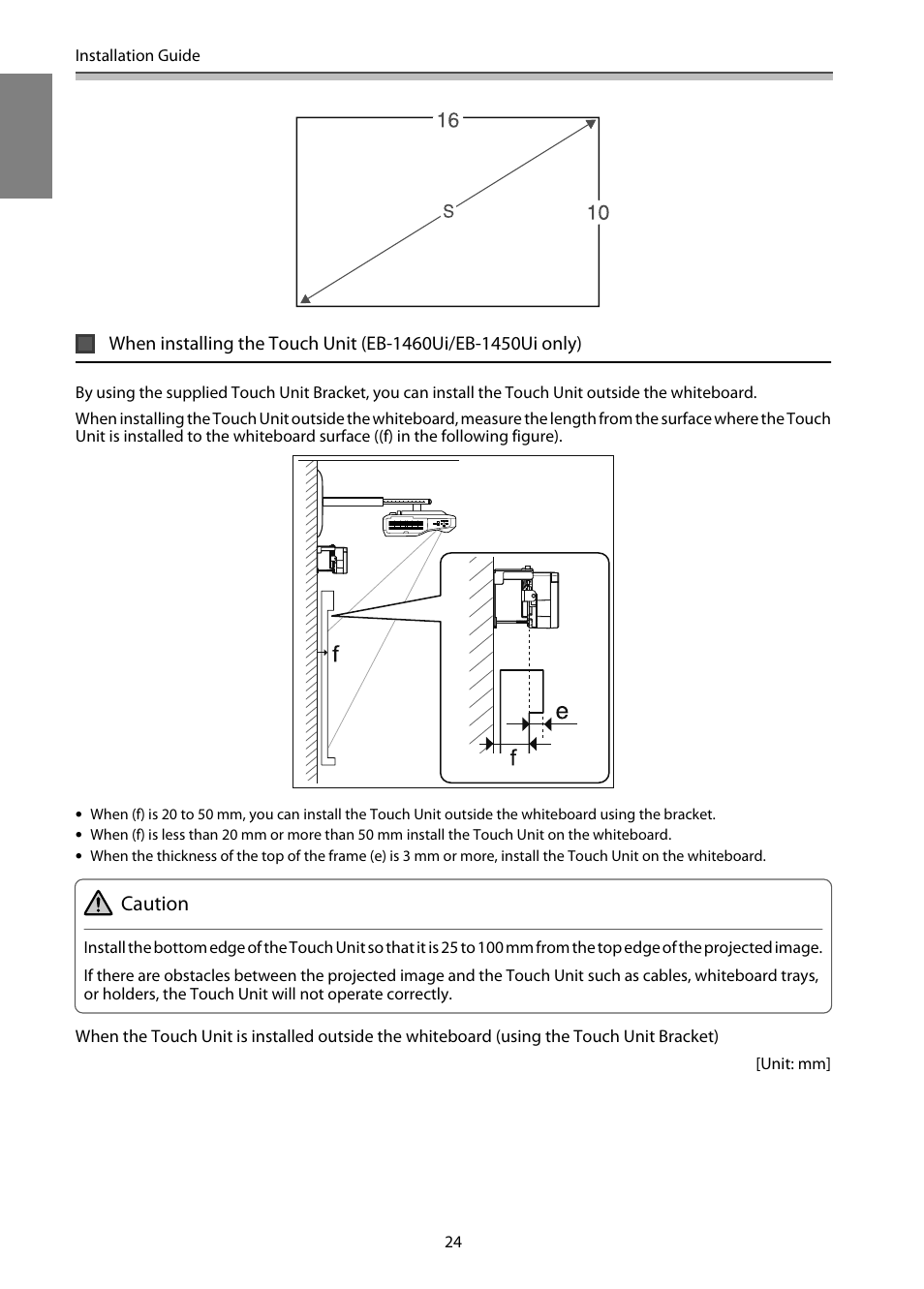 Installation Guide

16

S

10

When installing the Touch Unit (EB-1460Ui/EB-1450Ui only)

By using the supplied Touch Unit Bracket, you can install the Touch Unit outside the whiteboard.

When installing the Touch Unit outside the whiteboard, measure the length from the surface where the Touch Unit is installed to the whiteboard surface ((f) in the following figure).

f

e

f

• When (f) is 20 to 50 mm, you can install the Touch Unit outside the whiteboard using the bracket.
• When (f) is less than 20 mm or more than 50 mm install the Touch Unit on the whiteboard.
• When the thickness of the top of the frame (e) is 3 mm or more, install the Touch Unit on the whiteboard.

Caution

Install the bottom edge of the Touch Unit so that it is 25 to 100 mm from the top edge of the projected image.

If there are obstacles between the projected image and the Touch Unit such as cables, whiteboard trays, or holders, the Touch Unit will not operate correctly.

When the Touch Unit is installed outside the whiteboard (using the Touch Unit Bracket)

[Unit: mm]

24